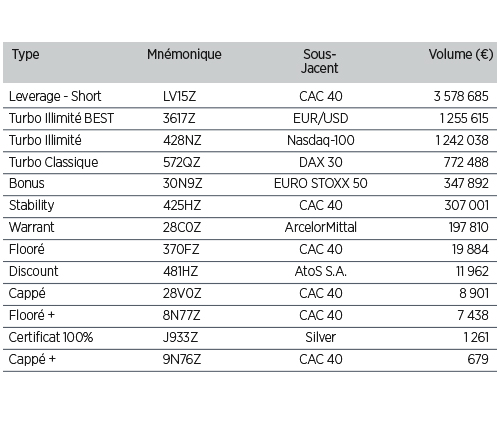 | Type | Mnémonique | Sous-Jacent | Volume (€) |
|---|---|---|---|
| Leverage - Short | LV15Z | CAC 40 | 3 578 685 |
| Turbo Illimité BEST | 3617Z | EUR/USD | 1 255 615 |
| Turbo Illimité | 428NZ | Nasdaq-100 | 1 242 038 |
| Turbo Classique | 572QZ | DAX 30 | 772 488 |
| Bonus | 30N9Z | EURO STOXX 50 | 347 892 |
| Stability | 425HZ | CAC 40 | 307 001 |
| Warrant | 28C0Z | ArcelorMittal | 197 810 |
| Flooré | 370FZ | CAC 40 | 19 884 |
| Discount | 481HZ | AtoS S.A. | 11 962 |
| Cappé | 28V0Z | CAC 40 | 8 901 |
| Flooré + | 8N77Z | CAC 40 | 7 438 |
| Certificat 100% | J933Z | Silver | 1 261 |
| Cappé + | 9N76Z | CAC 40 | 679 |